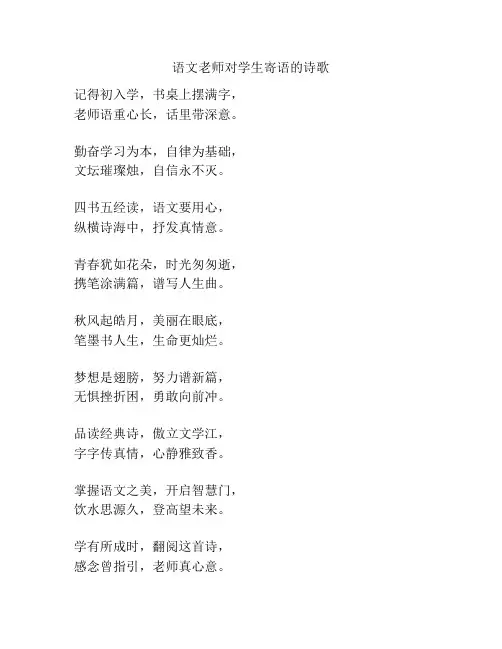 语文老师对学生寄语的诗歌

记得初入学，书桌上摆满字，
老师语重心长，话里带深意。

勤奋学习为本，自律为基础，
文坛璀璨烛，自信永不灭。

四书五经读，语文要用心，
纵横诗海中，抒发真情意。

青春犹如花朵，时光匆匆逝，
携笔涂满篇，谱写人生曲。

秋风起皓月，美丽在眼底，
笔墨书人生，生命更灿烂。

梦想是翅膀，努力谱新篇，
无惧挫折困，勇敢向前冲。

品读经典诗，傲立文学江，
字字传真情，心静雅致香。

掌握语文之美，开启智慧门，
饮水思源久，登高望未来。

学有所成时，翻阅这首诗，
感念曾指引，老师真心意。